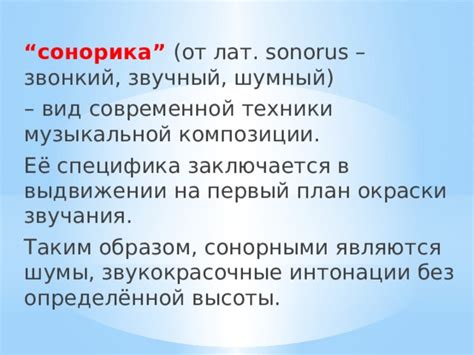 “сонорика” (от лат. sonorus – звонкий, звучный, шумный)

– вид современной техники музыкальной композиции.

Её специфика заключается в выдвижении на первый план окраски звучания.

Таким образом, сонорными являются шумы, звукокрасочные интонации без определённой высоты.